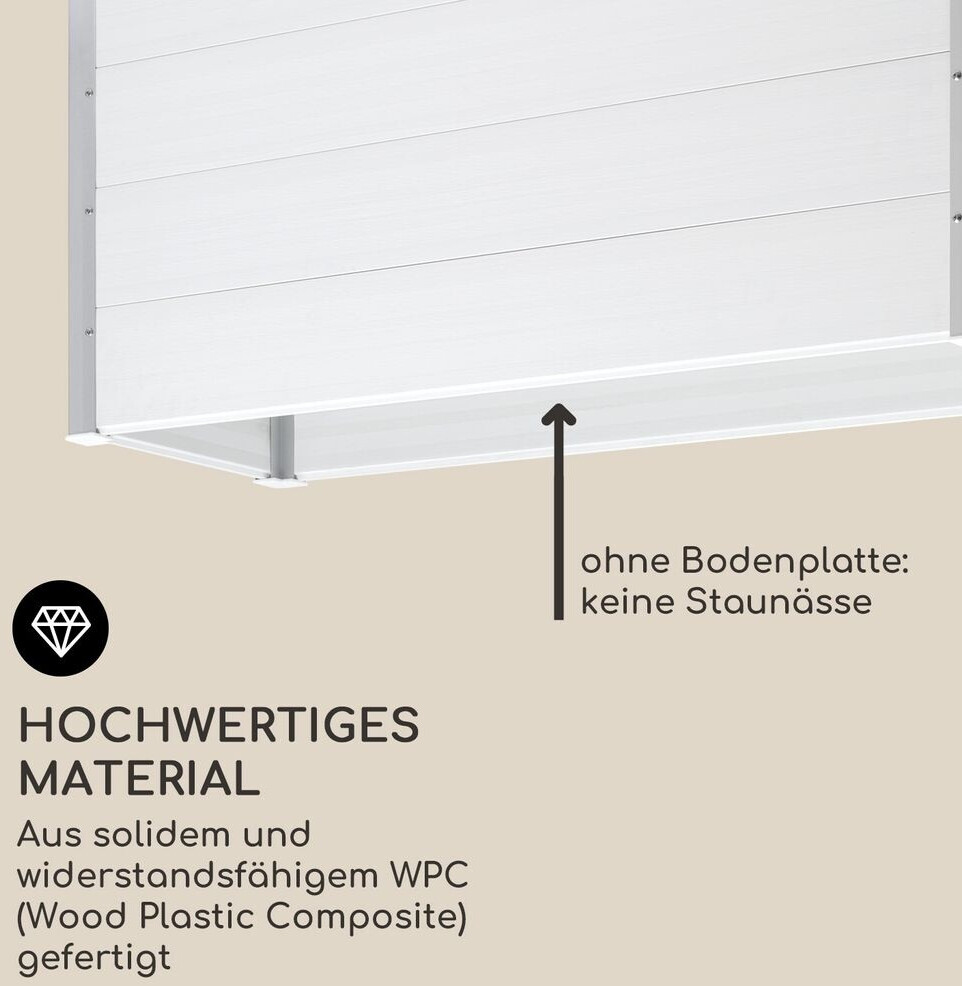 ohne Bodenplatte:
keine Staunässe

HOCHWERTIGES MATERIAL

Aus solidem und widerstandsfähigem WPC (Wood Plastic Composite) gefertigt